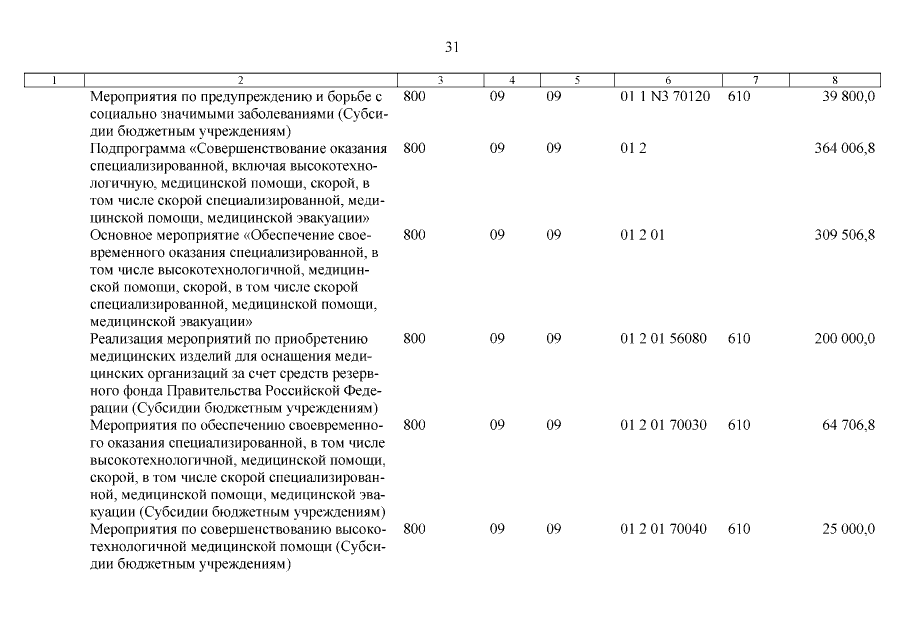 31

| 1 | 2 | 3 | 4 | 5 | 6 | 7 | 8 |
|---|---|---|---|---|---|---|---|
| | Мероприятия по предупреждению и борьбе с социально значимыми заболеваниями (Субсидии бюджетным учреждениям) | 800 | 09 | 09 | 01 1 N3 70120 | 610 | 39 800,0 |
| | Подпрограмма «Совершенствование оказания специализированной, включая высокотехнологичную, медицинской помощи, скорой, в том числе скорой специализированной, медицинской помощи, медицинской эвакуации» | 800 | 09 | 09 | 01 2 | | 364 006,8 |
| | Основное мероприятие «Обеспечение своевременного оказания специализированной, в том числе высокотехнологичной, медицинской помощи, скорой, в том числе скорой специализированной, медицинской помощи, медицинской эвакуации» | 800 | 09 | 09 | 01 2 01 | | 309 506,8 |
| | Реализация мероприятий по приобретению медицинских изделий для оснащения медицинских организаций за счет средств резервного фонда Правительства Российской Федерации (Субсидии бюджетным учреждениям) | 800 | 09 | 09 | 01 2 01 56080 | 610 | 200 000,0 |
| | Мероприятия по обеспечению своевременного оказания специализированной, в том числе высокотехнологичной, медицинской помощи, скорой, в том числе скорой специализированной, медицинской помощи, медицинской эвакуации (Субсидии бюджетным учреждениям) | 800 | 09 | 09 | 01 2 01 70030 | 610 | 64 706,8 |
| | Мероприятия по совершенствованию высокотехнологичной медицинской помощи (Субсидии бюджетным учреждениям) | 800 | 09 | 09 | 01 2 01 70040 | 610 | 25 000,0 |